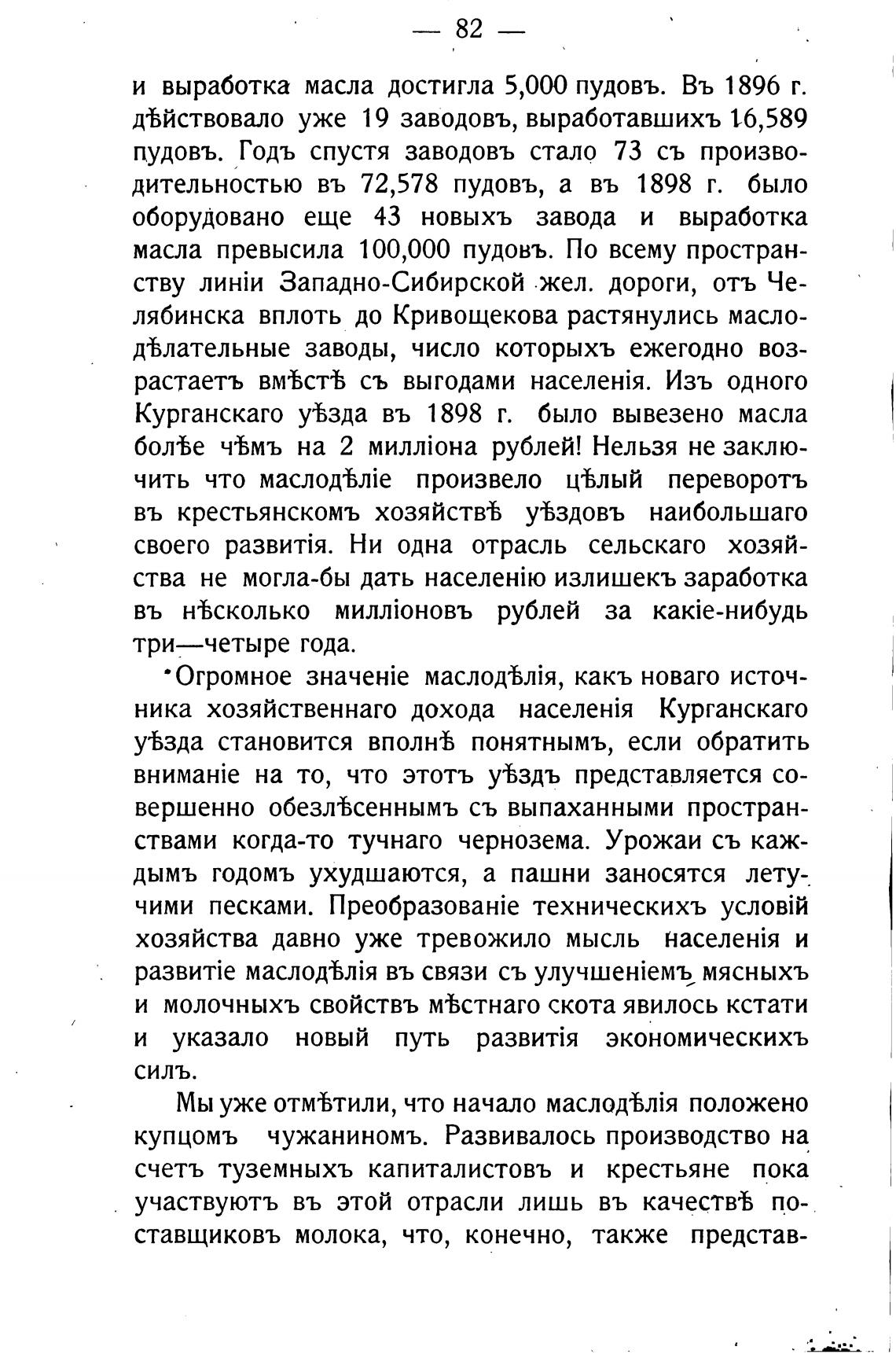 — 82 —

и выработка масла достигла 5,000 пудовъ. Въ 1896 г. дѣйствовало уже 19 заводовъ, выработавшихъ 16,589 пудовъ. Годъ спустя заводовъ стало 73 съ производительностью въ 72,578 пудовъ, а въ 1898 г. было оборудовано еще 43 новыхъ завода и выработка масла превысила 100,000 пудовъ. По всему пространству линіи Западно-Сибирской жел. дороги, отъ Челябинска вплоть до Кривощекова растянулись маслодѣлательные заводы, число которыхъ ежегодно возрастаетъ вмѣстѣ съ выгодами населенія. Изъ одного Курганскаго уѣзда въ 1898 г. было вывезено масла болѣе чѣмъ на 2 милліона рублей! Нельзя не заключить что маслодѣліе произвело цѣлый переворотъ въ крестьянскомъ хозяйствѣ уѣздовъ наибольшаго своего развитія. Ни одна отрасль сельскаго хозяйства не могла-бы дать населенію излишекъ заработка въ нѣсколько милліоновъ рублей за какіе-нибудь три—четыре года.

Огромное значеніе маслодѣлія, какъ новаго источника хозяйственнаго дохода населенія Курганскаго уѣзда становится вполнѣ понятнымъ, если обратить вниманіе на то, что этотъ уѣздъ представляется совершенно обезлѣсеннымъ съ выпаханными пространствами когда-то тучнаго чернозема. Урожаи съ каждымъ годомъ ухудшаются, а пашни заносятся летучими песками. Преобразованіе техническихъ условій хозяйства давно уже тревожило мысль населенія и развитіе маслодѣлія въ связи съ улучшеніемъ мясныхъ и молочныхъ свойствъ мѣстнаго скота явилось кстати и указало новый путь развитія экономическихъ силъ.

Мы уже отмѣтили, что начало маслодѣлія положено купцомъ чужаниномъ. Развивалось производство на счетъ туземныхъ капиталистовъ и крестьяне пока участвуютъ въ этой отрасли лишь въ качествѣ поставщиковъ молока, что, конечно, также представ-